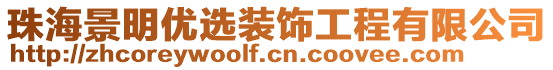 珠海景明优选装饰工程有限公司
http://zhcoreywoolf.cn.coovee.com